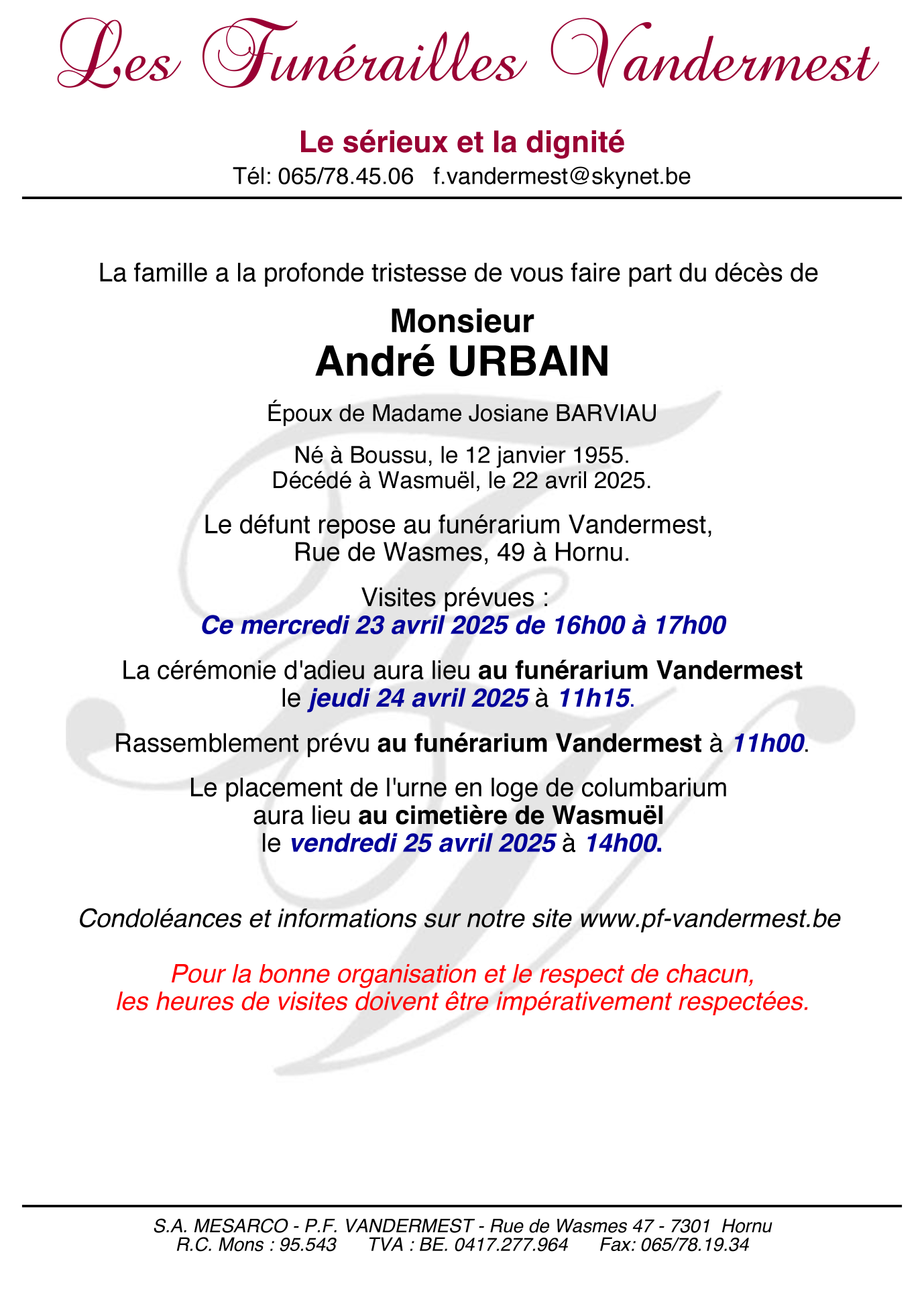 Les Funérailles Vandermest

Le sérieux et la dignité
Tél: 065/78.45.06   f.vandermest@skynet.be

La famille a la profonde tristesse de vous faire part du décès de

Monsieur
André URBAIN

Époux de Madame Josiane BARVIAU

Né à Boussu, le 12 janvier 1955.
Décédé à Wasmuël, le 22 avril 2025.

Le défunt repose au funérarium Vandermest,
Rue de Wasmes, 49 à Hornu.

Visites prévues :
Ce mercredi 23 avril 2025 de 16h00 à 17h00

La cérémonie d'adieu aura lieu au funérarium Vandermest
le jeudi 24 avril 2025 à 11h15.

Rassemblement prévu au funérarium Vandermest à 11h00.

Le placement de l'urne en loge de columbarium
aura lieu au cimetière de Wasmuël
le vendredi 25 avril 2025 à 14h00.

Condoléances et informations sur notre site www.pf-vandermest.be

Pour la bonne organisation et le respect de chacun,
les heures de visites doivent être impérativement respectées.

S.A. MESARCO - P.F. VANDERMEST - Rue de Wasmes 47 - 7301 Hornu
R.C. Mons : 95.543   TVA : BE. 0417.277.964   Fax: 065/78.19.34